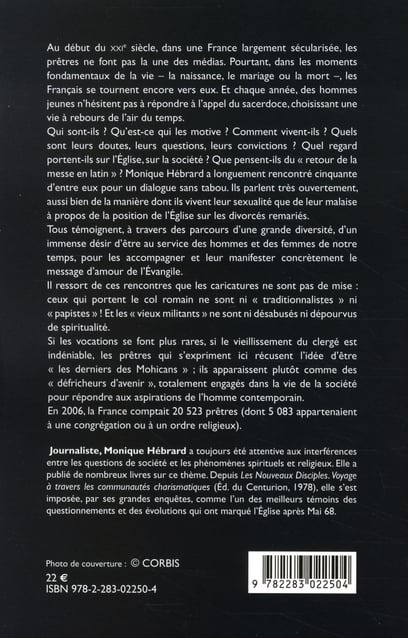 Au début du XXIe siècle, dans une France largement sécularisée, les prêtres ne font pas la une des médias. Pourtant, dans les moments fondamentaux de la vie – la naissance, le mariage ou la mort –, les Français se tournent encore vers eux. Et chaque année, des hommes jeunes n'hésitent pas à répondre à l'appel du sacerdoce, choisissant une vie à rebours de l'air du temps.

Qui sont-ils ? Qu'est-ce qui les motive ? Comment vivent-ils ? Quels sont leurs doutes, leurs questions, leurs convictions ? Quel regard portent-ils sur l'Église, sur la société ? Que pensent-ils du « retour de la messe en latin » ? Monique Hébrard a longuement rencontré cinquante d'entre eux pour un dialogue sans tabou. Ils parlent très ouvertement, aussi bien de la manière dont ils vivent leur sexualité que de leur malaise à propos de la position de l'Église sur les divorcés remariés.

Tous témoignent, à travers des parcours d'une grande diversité, d'un immense désir d'être au service des hommes et des femmes de notre temps, pour les accompagner et leur manifester concrètement le message d'amour de l'Évangile.

Il ressort de ces rencontres que les caricatures ne sont pas de mise : ceux qui portent le col romain ne sont ni « traditionnalistes » ni « papistes » ! Et les « vieux militants » ne sont ni désabusés ni dépourvus de spiritualité.

Si les vocations se font plus rares, si le vieillissement du clergé est indéniable, les prêtres qui s'expriment ici récusent l'idée d'être « les derniers des Mohicans » ; ils apparaissent plutôt comme des « défricheurs d'avenir », totalement engagés dans la vie de la société pour répondre aux aspirations de l'homme contemporain.

En 2006, la France comptait 20 523 prêtres (dont 5 083 appartenaient à une congrégation ou à un ordre religieux).

Journaliste, Monique Hébrard a toujours été attentive aux interférences entre les questions de société et les phénomènes spirituels et religieux. Elle a publié de nombreux livres sur ce thème. Depuis Les Nouveaux Disciples. Voyage à travers les communautés charismatiques (Éd. du Centurion, 1978), elle s'est imposée, par ses grandes enquêtes, comme l'un des meilleurs témoins des questionnements et des évolutions qui ont marqué l'Église après Mai 68.

Photo de couverture : © CORBIS
22 €
ISBN 978-2-283-02250-4

9 782283 022504